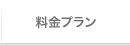 料金プラン